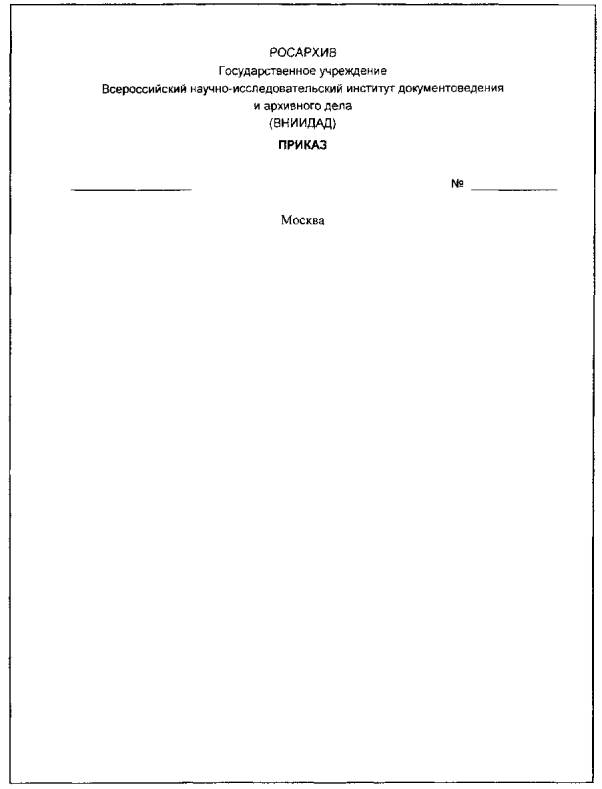 РОСАРХИВ
Государственное учреждение
Всероссийский научно-исследовательский институт документоведения и архивного дела
(ВНИИДАД)

ПРИКАЗ

____ № ____

Москва